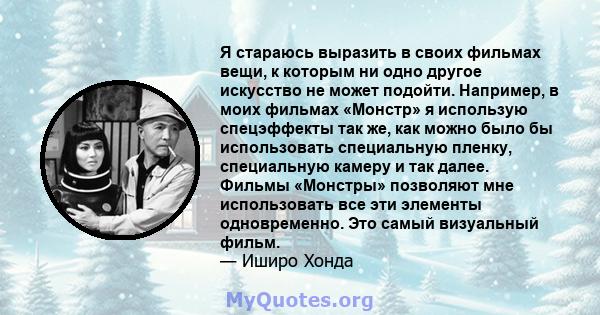 Я стараюсь выразить в своих фильмах вещи, к которым ни одно другое искусство не может подойти. Например, в моих фильмах «Монстр» я использую спецэффекты так же, как можно было бы использовать специальную пленку, специальную камеру и так далее. Фильмы «Монстры» позволяют мне использовать все эти элементы одновременно. Это самый визуальный фильм.
— Иширо Хонда

MyQuotes.org